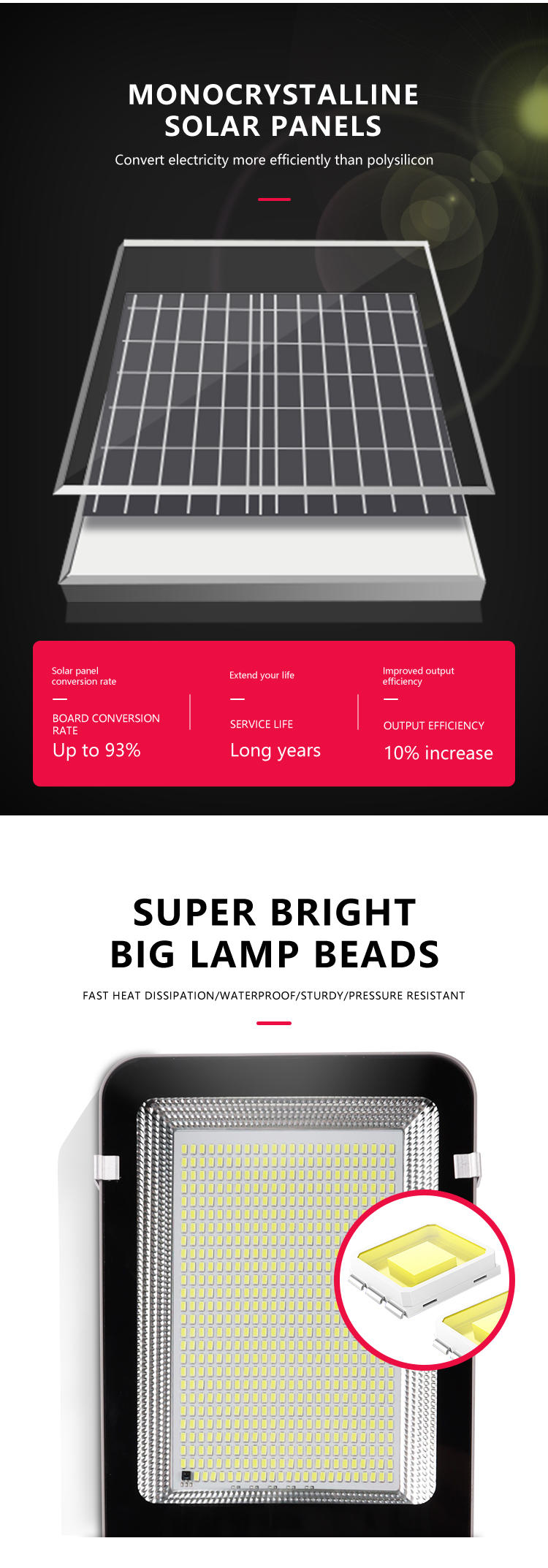 MONOCRYSTALLINE
SOLAR PANELS

Convert electricity more efficiently than polysilicon

Solar panel conversion rate

—

BOARD CONVERSION RATE

Up to 93%

Extend your life

—

SERVICE LIFE

Long years

Improved output efficiency

—

OUTPUT EFFICIENCY

10% increase

SUPER BRIGHT
BIG LAMP BEADS

FAST HEAT DISSIPATION/WATERPROOF/STURDY/PRESSURE RESISTANT